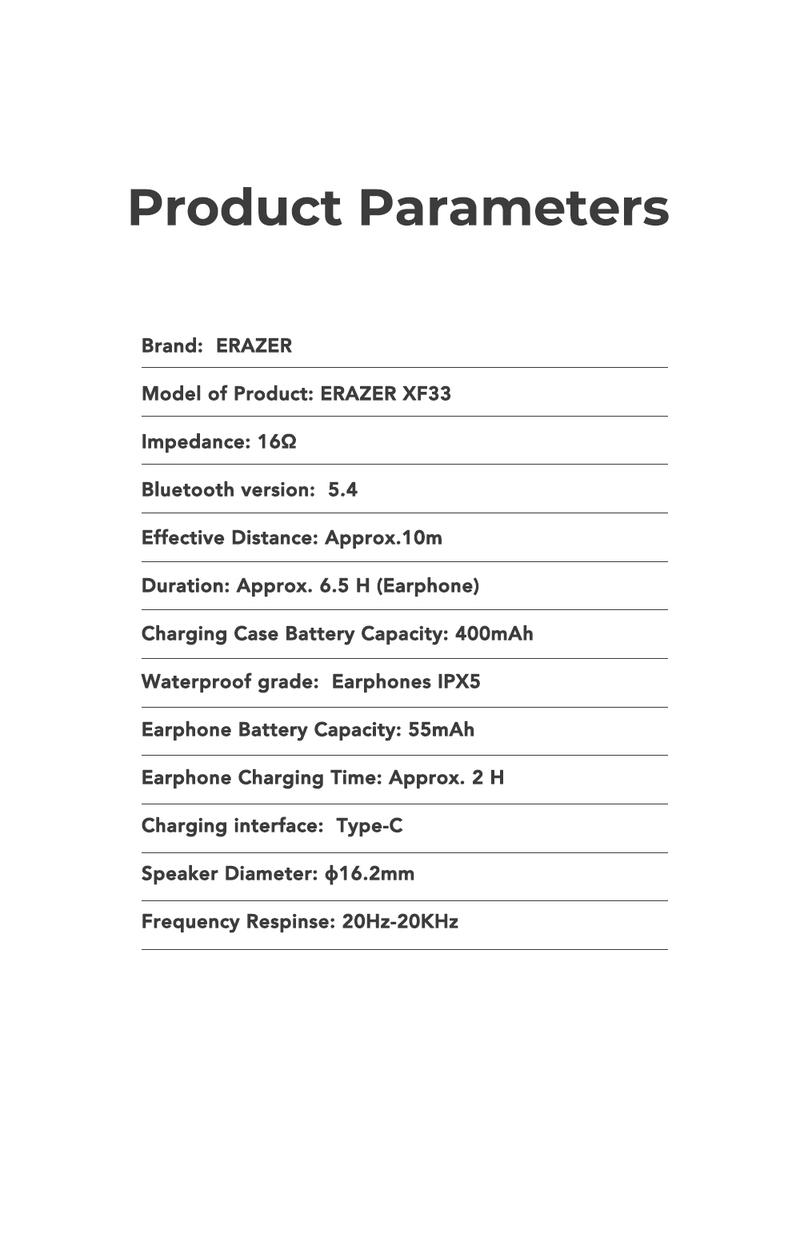 Product Parameters

Brand: ERAZER

Model of Product: ERAZER XF33

Impedance: 16Ω

Bluetooth version: 5.4

Effective Distance: Approx.10m

Duration: Approx. 6.5 H (Earphone)

Charging Case Battery Capacity: 400mAh

Waterproof grade: Earphones IPX5

Earphone Battery Capacity: 55mAh

Earphone Charging Time: Approx. 2 H

Charging interface: Type-C

Speaker Diameter: ϕ16.2mm

Frequency Respinse: 20Hz-20KHz